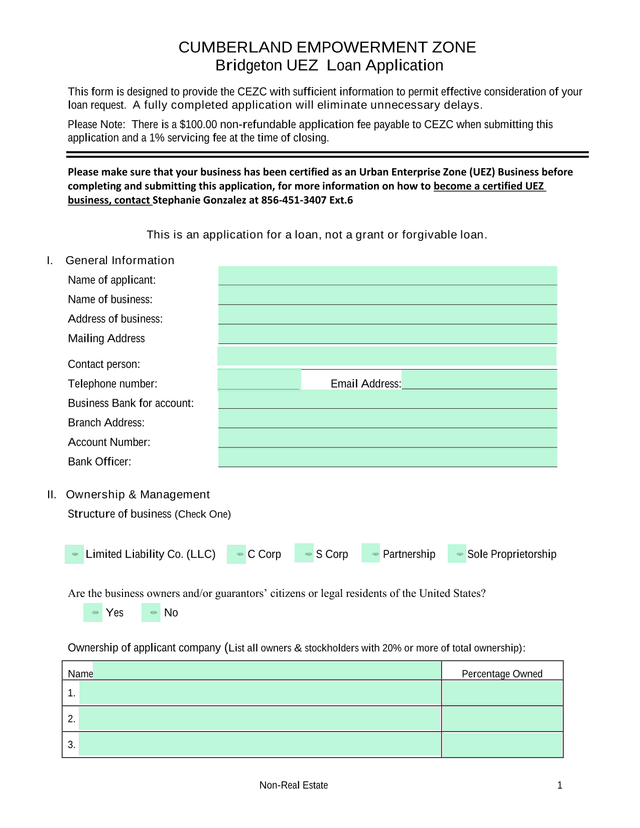 CUMBERLAND EMPOWERMENT ZONE
Bridgeton UEZ Loan Application

This form is designed to provide the CEZC with sufficient information to permit effective consideration of your loan request. A fully completed application will eliminate unnecessary delays.

Please Note: There is a $100.00 non-refundable application fee payable to CEZC when submitting this application and a 1% servicing fee at the time of closing.

Please make sure that your business has been certified as an Urban Enterprise Zone (UEZ) Business before completing and submitting this application, for more information on how to become a certified UEZ business, contact Stephanie Gonzalez at 856-451-3407 Ext.6

This is an application for a loan, not a grant or forgivable loan.

I. General Information

Name of applicant:
Name of business:
Address of business:
Mailing Address
Contact person:
Telephone number: Email Address:
Business Bank for account:
Branch Address:
Account Number:
Bank Officer:

II. Ownership & Management

Structure of business (Check One)

Limited Liability Co. (LLC) C Corp S Corp Partnership Sole Proprietorship

Are the business owners and/or guarantors' citizens or legal residents of the United States?

Yes No

Ownership of applicant company (List all owners & stockholders with 20% or more of total ownership):

| Name | Percentage Owned |
|---|---|
| 1. | |
| 2. | |
| 3. | |

Non-Real Estate 1